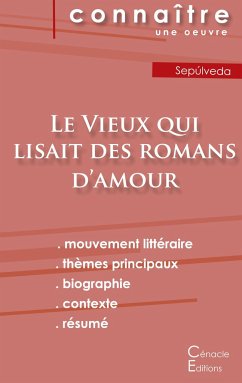 connaître
une oeuvre

Sepúlveda

Le Vieux qui lisait des romans d'amour

. mouvement littéraire
. thèmes principaux
. biographie
. contexte
. résumé

Cénacle
Editions